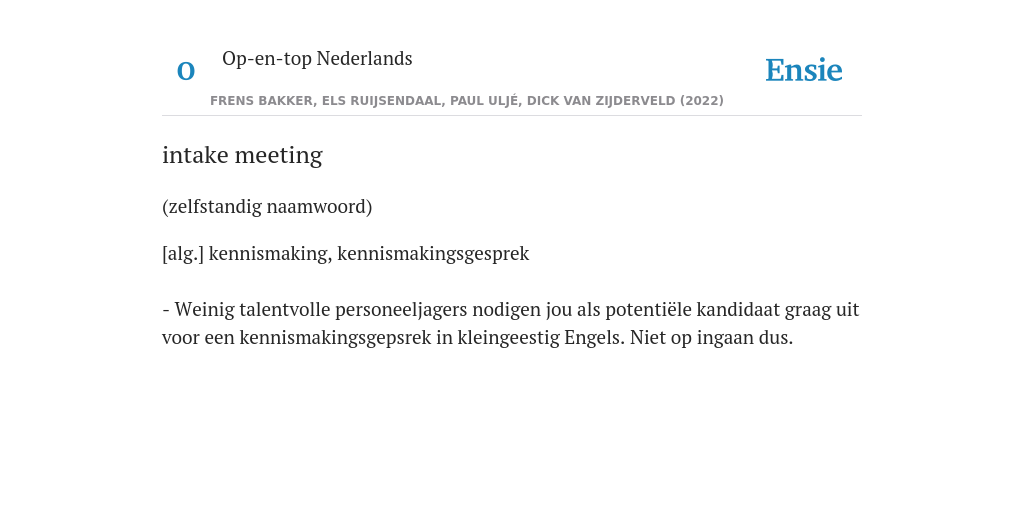 O Op-en-top Nederlands

Ensie

FRENS BAKKER, ELS RUIJSENDAAL, PAUL ULJÉ, DICK VAN ZIJDERVELD (2022)

intake meeting

(zelfstandig naamwoord)

[alg.] kennismaking, kennismakingsgesprek

- Weinig talentvolle personeeljagers nodigen jou als potentiële kandidaat graag uit voor een kennismakingsgepsrek in kleingeestig Engels. Niet op ingaan dus.